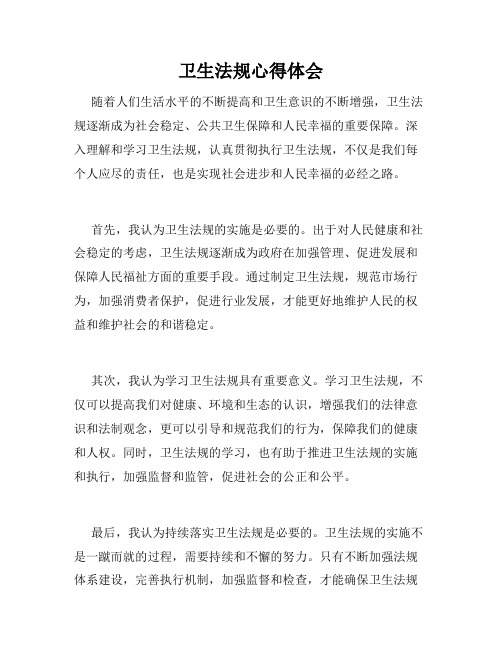 卫生法规心得体会

随着人们生活水平的不断提高和卫生意识的不断增强，卫生法规逐渐成为社会稳定、公共卫生保障和人民幸福的重要保障。深入理解和学习卫生法规，认真贯彻执行卫生法规，不仅是我们每个人应尽的责任，也是实现社会进步和人民幸福的必经之路。

首先，我认为卫生法规的实施是必要的。出于对人民健康和社会稳定的考虑，卫生法规逐渐成为政府在加强管理、促进发展和保障人民福祉方面的重要手段。通过制定卫生法规，规范市场行为，加强消费者保护，促进行业发展，才能更好地维护人民的权益和维护社会的和谐稳定。

其次，我认为学习卫生法规具有重要意义。学习卫生法规，不仅可以提高我们对健康、环境和生态的认识，增强我们的法律意识和法制观念，更可以引导和规范我们的行为，保障我们的健康和人权。同时，卫生法规的学习，也有助于推进卫生法规的实施和执行，加强监督和监管，促进社会的公正和公平。

最后，我认为持续落实卫生法规是必要的。卫生法规的实施不是一蹴而就的过程，需要持续和不懈的努力。只有不断加强法规体系建设，完善执行机制，加强监督和检查，才能确保卫生法规